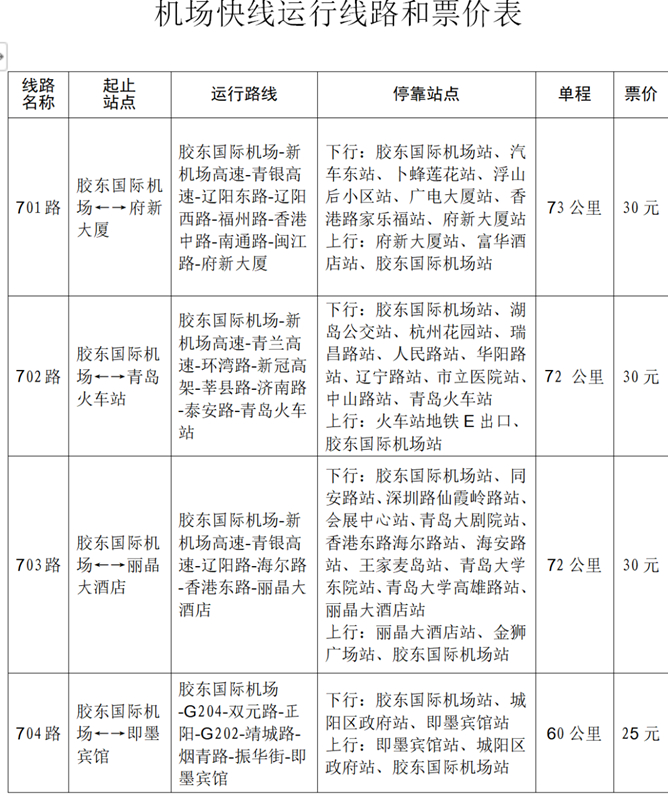 机场快线运行线路和票价表

| 线路名称 | 起止站点 | 运行路线 | 停靠站点 | 单程 | 票价 |
|---|---|---|---|---|---|
| 701路 | 胶东国际机场←→府新大厦 | 胶东国际机场-新机场高速-青银高速-辽阳东路-辽阳西路-福州路-香港中路-南通路-闽江路-府新大厦 | 下行：胶东国际机场站、汽车东站、卜蜂莲花站、浮山后小区站、广电大厦站、香港路家乐福站、府新大厦站 上行：府新大厦站、富华酒店站、胶东国际机场站 | 73公里 | 30元 |
| 702路 | 胶东国际机场←→青岛火车站 | 胶东国际机场-新机场高速-青兰高速-环湾路-新冠高架-莘县路-济南路-泰安路-青岛火车站 | 下行：胶东国际机场站、湖岛公交站、杭州花园站、瑞昌路站、人民路站、华阳路站、辽宁路站、市立医院站、中山路站、青岛火车站 上行：火车站地铁E出口、胶东国际机场站 | 72 公里 | 30元 |
| 703路 | 胶东国际机场←→丽晶大酒店 | 胶东国际机场-新机场高速-青银高速-辽阳路-海尔路-香港东路-丽晶大酒店 | 下行：胶东国际机场站、同安路站、深圳路仙霞岭路站、会展中心站、青岛大剧院站、香港东路海尔路站、海安路站、王家麦岛站、青岛大学东院站、青岛大学高雄路站、丽晶大酒店站 上行：丽晶大酒店站、金狮广场站、胶东国际机场站 | 72公里 | 30元 |
| 704路 | 胶东国际机场←→即墨宾馆 | 胶东国际机场-G204-双元路-正阳-G202-靖城路-烟青路-振华街-即墨宾馆 | 下行：胶东国际机场站、城阳区政府站、即墨宾馆站 上行：即墨宾馆站、城阳区政府站、胶东国际机场站 | 60公里 | 25元 |